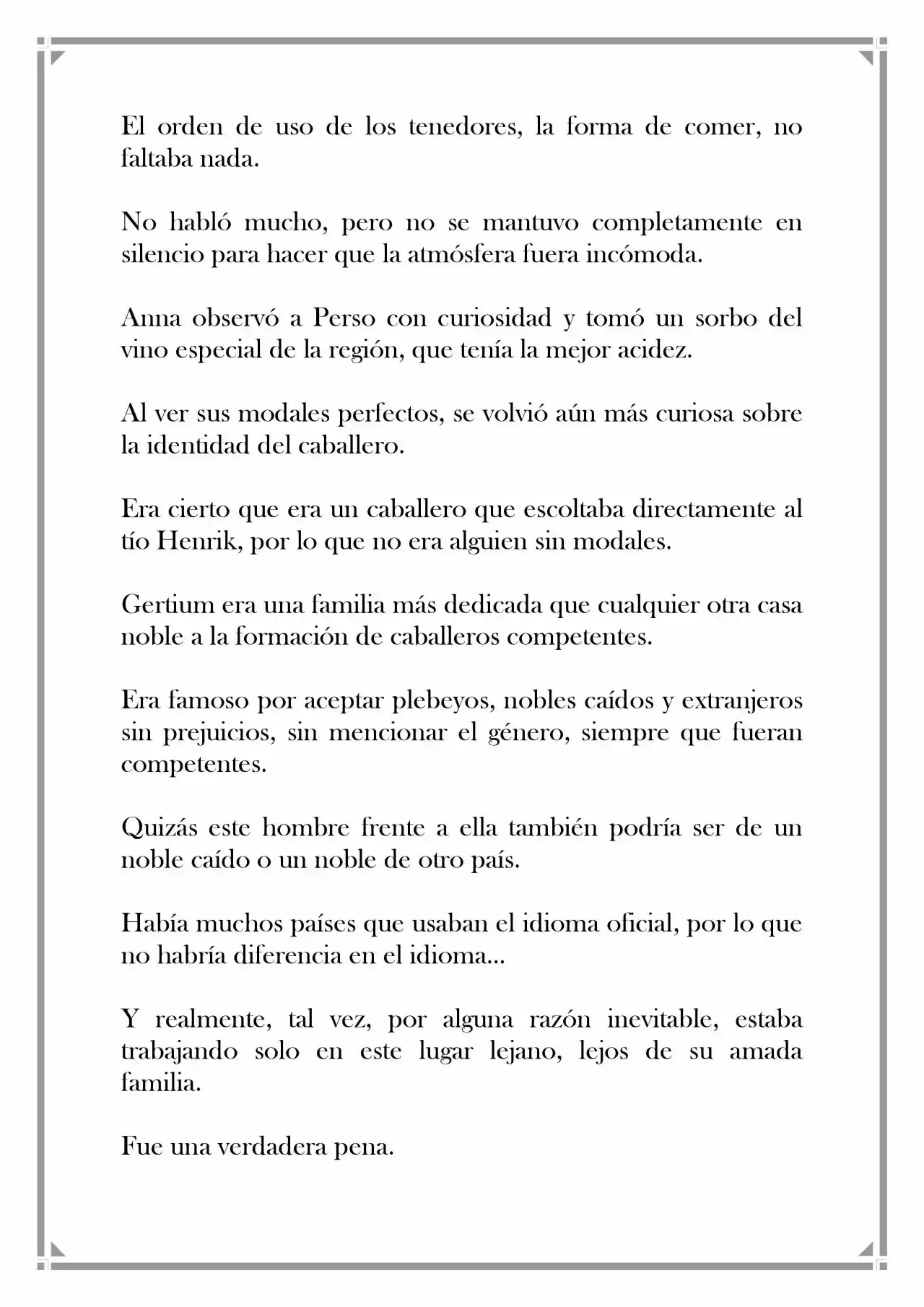 El orden de uso de los tenedores, la forma de comer, no faltaba nada.

No habló mucho, pero no se mantuvo completamente en silencio para hacer que la atmósfera fuera incómoda.

Anna observó a Perso con curiosidad y tomó un sorbo del vino especial de la región, que tenía la mejor acidez.

Al ver sus modales perfectos, se volvió aún más curiosa sobre la identidad del caballero.

Era cierto que era un caballero que escoltaba directamente al tío Henrik, por lo que no era alguien sin modales.

Gertium era una familia más dedicada que cualquier otra casa noble a la formación de caballeros competentes.

Era famoso por aceptar plebeyos, nobles caídos y extranjeros sin prejuicios, sin mencionar el género, siempre que fueran competentes.

Quizás este hombre frente a ella también podría ser de un noble caído o un noble de otro país.

Había muchos países que usaban el idioma oficial, por lo que no habría diferencia en el idioma...

Y realmente, tal vez, por alguna razón inevitable, estaba trabajando solo en este lugar lejano, lejos de su amada familia.

Fue una verdadera pena.